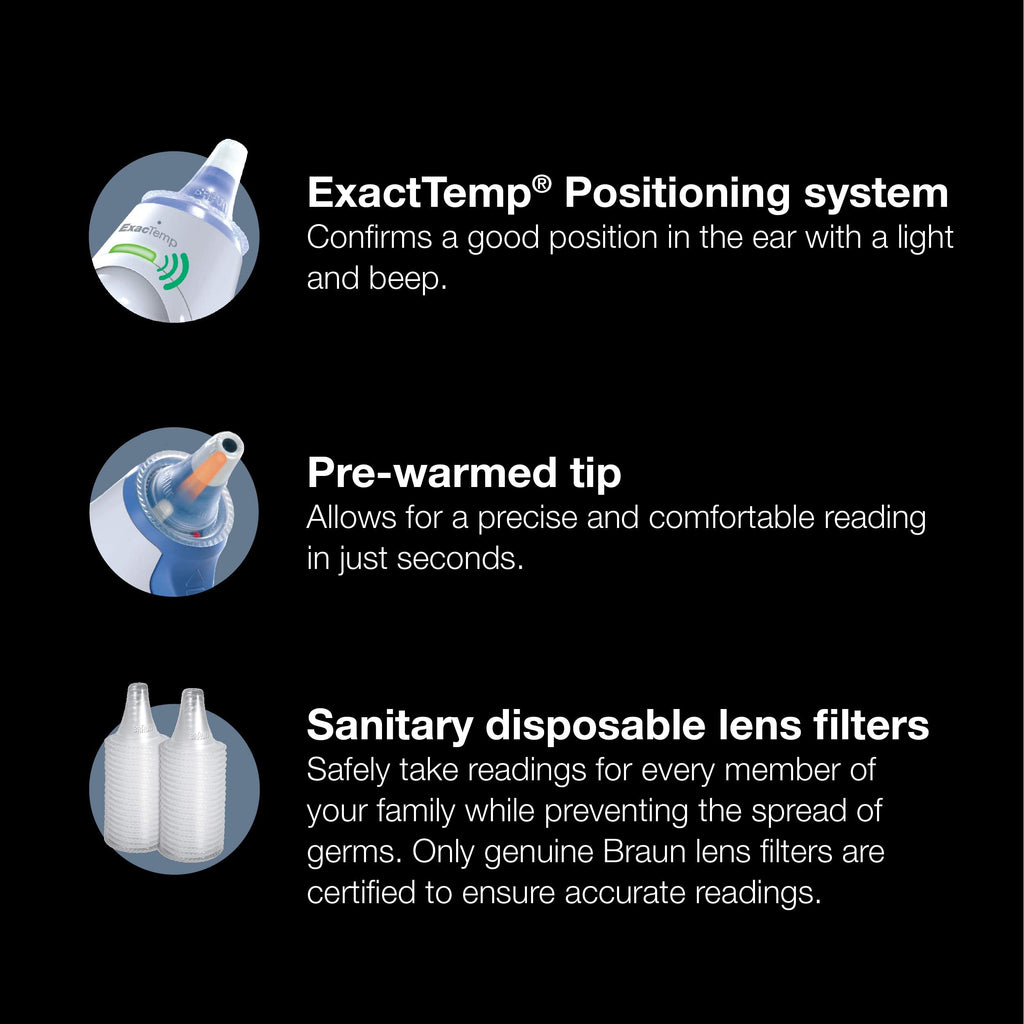 ExactTemp® Positioning system
Confirms a good position in the ear with a light and beep.

Pre-warmed tip
Allows for a precise and comfortable reading in just seconds.

Sanitary disposable lens filters
Safely take readings for every member of your family while preventing the spread of germs. Only genuine Braun lens filters are certified to ensure accurate readings.